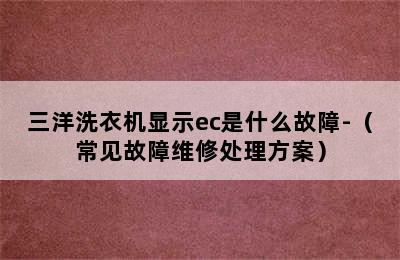 三洋洗衣机显示ec是什么故障-（常见故障维修处理方案）